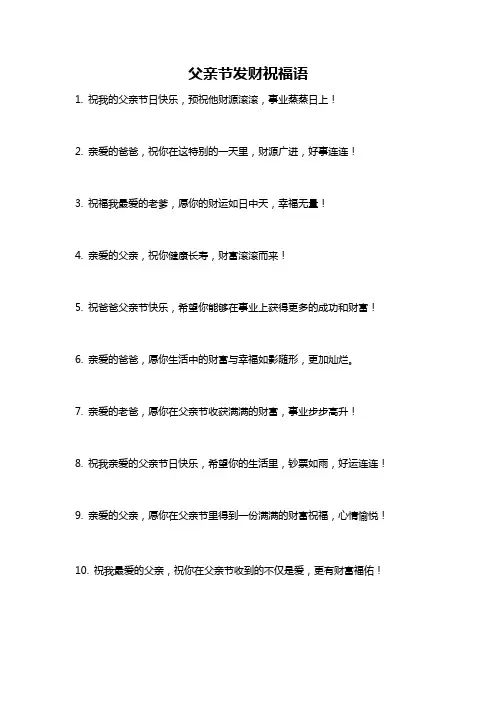 父亲节发财祝福语

1. 祝我的父亲节日快乐，预祝他财源滚滚，事业蒸蒸日上！

2. 亲爱的爸爸，祝你在这特别的一天里，财源广进，好事连连！

3. 祝福我最爱的老爹，愿你的财运如日中天，幸福无量！

4. 亲爱的父亲，祝你健康长寿，财富滚滚而来！

5. 祝爸爸父亲节快乐，希望你能够在事业上获得更多的成功和财富！

6. 亲爱的爸爸，愿你生活中的财富与幸福如影随形，更加灿烂。

7. 亲爱的老爸，愿你在父亲节收获满满的财富，事业步步高升！

8. 祝我亲爱的父亲节日快乐，希望你的生活里，钞票如雨，好运连连！

9. 亲爱的父亲，愿你在父亲节里得到一份满满的财富祝福，心情愉悦！

10. 祝我最爱的父亲，祝你在父亲节收到的不仅是爱，更有财富福佑！